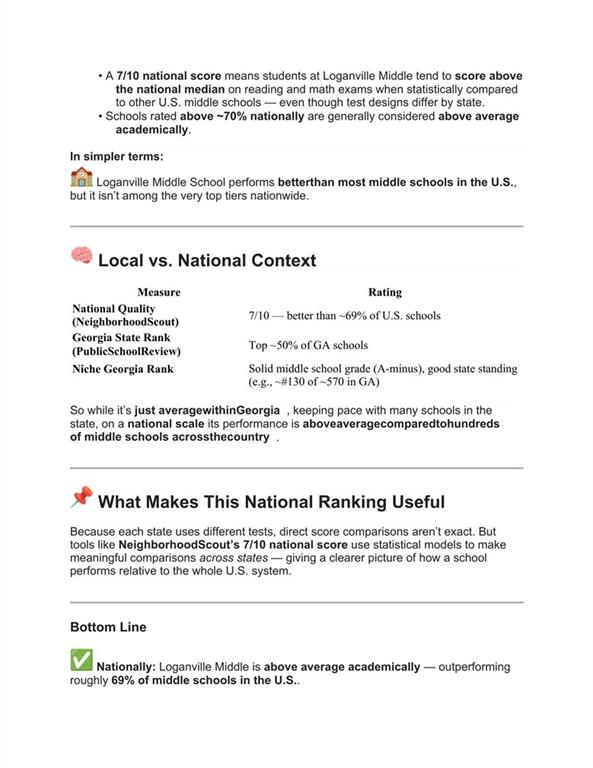 • A 7/10 national score means students at Loganville Middle tend to score above the national median on reading and math exams when statistically compared to other U.S. middle schools — even though test designs differ by state.
• Schools rated above ~70% nationally are generally considered above average academically.

In simpler terms:

Loganville Middle School performs betterthan most middle schools in the U.S., but it isn't among the very top tiers nationwide.

Local vs. National Context

| Measure | Rating |
|---|---|
| National Quality (NeighborhoodScout) | 7/10 — better than ~69% of U.S. schools |
| Georgia State Rank (PublicSchoolReview) | Top ~50% of GA schools |
| Niche Georgia Rank | Solid middle school grade (A-minus), good state standing (e.g., ~#130 of ~570 in GA) |

So while it's just averagewithinGeorgia , keeping pace with many schools in the state, on a national scale its performance is aboveaveragecomparedtohundreds of middle schools acrossthecountry .

What Makes This National Ranking Useful

Because each state uses different tests, direct score comparisons aren't exact. But tools like NeighborhoodScout's 7/10 national score use statistical models to make meaningful comparisons across states — giving a clearer picture of how a school performs relative to the whole U.S. system.

Bottom Line

Nationally: Loganville Middle is above average academically — outperforming roughly 69% of middle schools in the U.S..